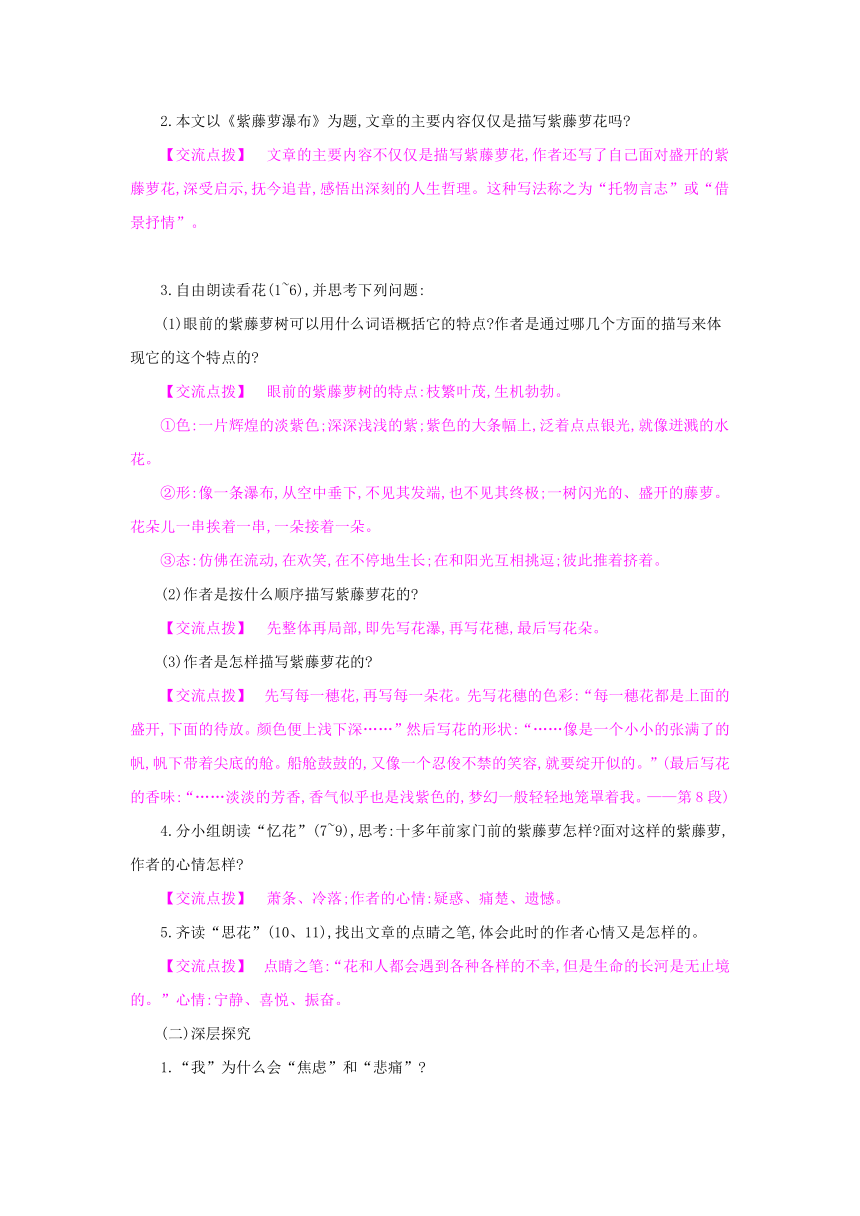 2.本文以《紫藤萝瀑布》为题,文章的主要内容仅仅是描写紫藤萝花吗?

【交流点拨】 文章的主要内容不仅仅是描写紫藤萝花,作者还写了自己面对盛开的紫藤萝花,深受启示,抚今追昔,感悟出深刻的人生哲理。这种写法称之为“托物言志”或“借景抒情”。

3.自由朗读看花(1~6),并思考下列问题:

(1)眼前的紫藤萝树可以用什么词语概括它的特点?作者是通过哪几个方面的描写来体现它的这个特点的?

【交流点拨】 眼前的紫藤萝树的特点:枝繁叶茂,生机勃勃。

①色:一片辉煌的淡紫色;深深浅浅的紫;紫色的大条幅上,泛着点点银光,就像迸溅的水花。

②形:像一条瀑布,从空中垂下,不见其发端,也不见其终极;一树闪光的、盛开的藤萝。花朵儿一串挨着一串,一朵接着一朵。

③态:仿佛在流动,在欢笑,在不停地生长;在和阳光互相挑逗;彼此推着挤着。

(2)作者是按什么顺序描写紫藤萝花的?

【交流点拨】 先整体再局部,即先写花瀑,再写花穗,最后写花朵。

(3)作者是怎样描写紫藤萝花的?

【交流点拨】 先写每一穗花,再写每一朵花。先写花穗的色彩:“每一穗花都是上面的盛开,下面的待放。颜色便上浅下深……”然后写花的形状:“……像是一个小小的张满了的帆,帆下带着尖底的舱。船舱鼓鼓的,又像一个忍俊不禁的笑容,就要绽开似的。”(最后写花的香味:“……淡淡的芳香,香气似乎也是浅紫色的,梦幻一般轻轻地笼罩着我。——第8段)

4.分小组朗读“忆花”(7~9),思考:十多年前家门前的紫藤萝怎样?面对这样的紫藤萝,作者的心情怎样?

【交流点拨】 萧条、冷落;作者的心情:疑惑、痛楚、遗憾。

5.齐读“思花”(10、11),找出文章的点睛之笔,体会此时的作者心情又是怎样的。

【交流点拨】 点睛之笔:“花和人都会遇到各种各样的不幸,但是生命的长河是无止境的。”心情:宁静、喜悦、振奋。

(二)深层探究

1.“我”为什么会“焦虑”和“悲痛”?